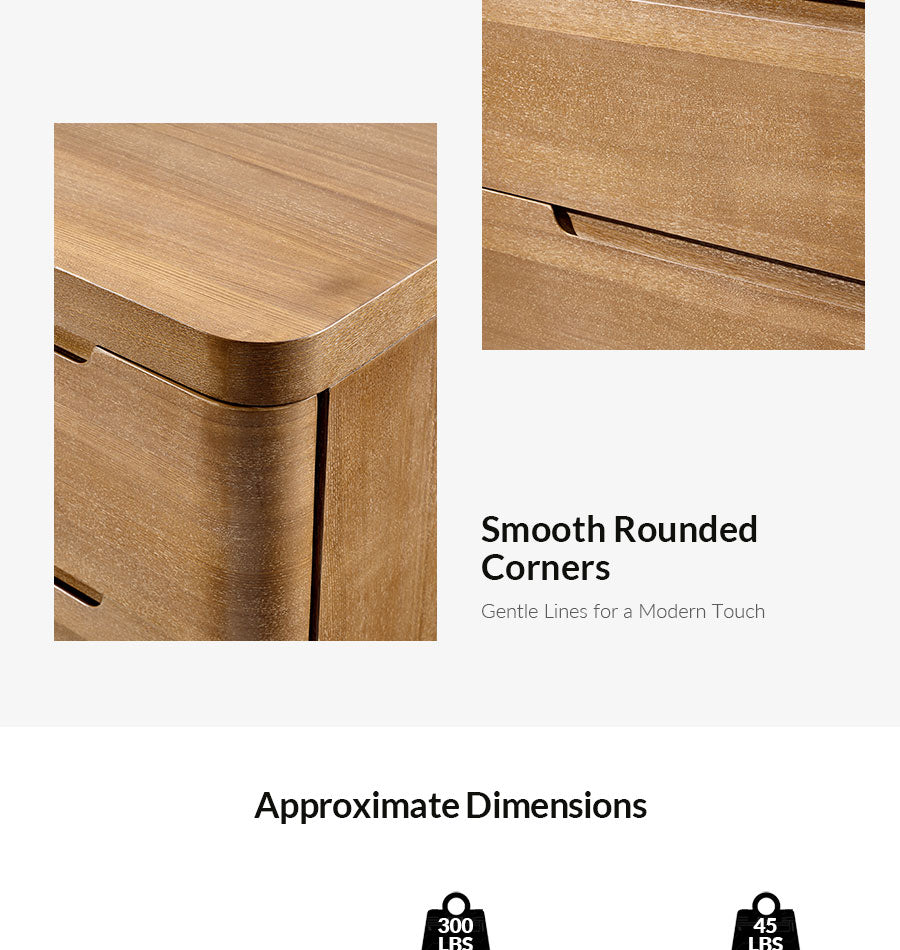 Smooth Rounded Corners

Gentle Lines for a Modern Touch

Approximate Dimensions

300 LBS

45 LBS